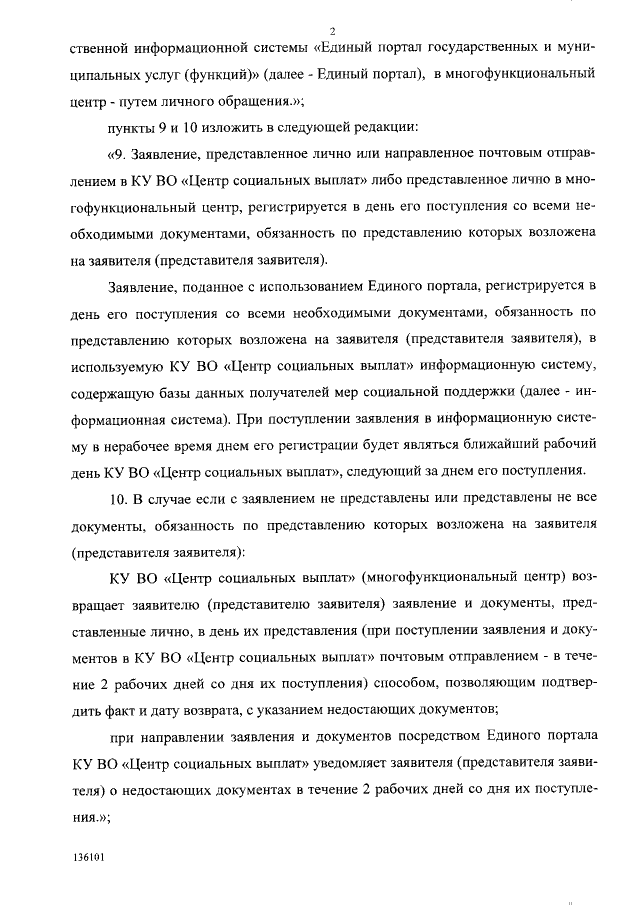 2

ственной информационной системы «Единый портал государственных и муниципальных услуг (функций)» (далее - Единый портал), в многофункциональный центр - путем личного обращения.»;

пункты 9 и 10 изложить в следующей редакции:

«9. Заявление, представленное лично или направленное почтовым отправлением в КУ ВО «Центр социальных выплат» либо представленное лично в многофункциональный центр, регистрируется в день его поступления со всеми необходимыми документами, обязанность по представлению которых возложена на заявителя (представителя заявителя).

Заявление, поданное с использованием Единого портала, регистрируется в день его поступления со всеми необходимыми документами, обязанность по представлению которых возложена на заявителя (представителя заявителя), в используемую КУ ВО «Центр социальных выплат» информационную систему, содержащую базы данных получателей мер социальной поддержки (далее - информационная система). При поступлении заявления в информационную систему в нерабочее время днем его регистрации будет являться ближайший рабочий день КУ ВО «Центр социальных выплат», следующий за днем его поступления.

10. В случае если с заявлением не представлены или представлены не все документы, обязанность по представлению которых возложена на заявителя (представителя заявителя):

КУ ВО «Центр социальных выплат» (многофункциональный центр) возвращает заявителю (представителю заявителя) заявление и документы, представленные лично, в день их представления (при поступлении заявления и документов в КУ ВО «Центр социальных выплат» почтовым отправлением - в течение 2 рабочих дней со дня их поступления) способом, позволяющим подтвердить факт и дату возврата, с указанием недостающих документов;

при направлении заявления и документов посредством Единого портала КУ ВО «Центр социальных выплат» уведомляет заявителя (представителя заявителя) о недостающих документах в течение 2 рабочих дней со дня их поступления.»;

136101